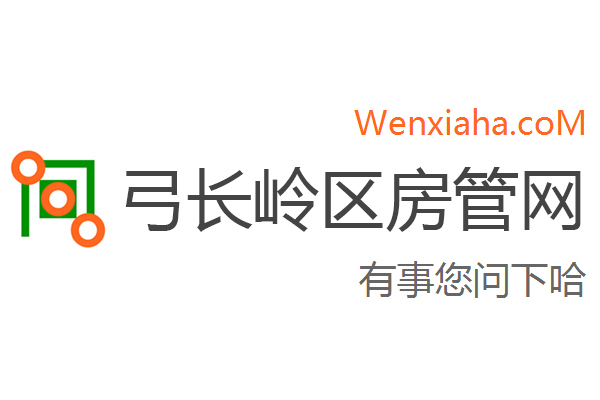 Wenxiaha.coM

弓长岭区房管网

有事您问下哈